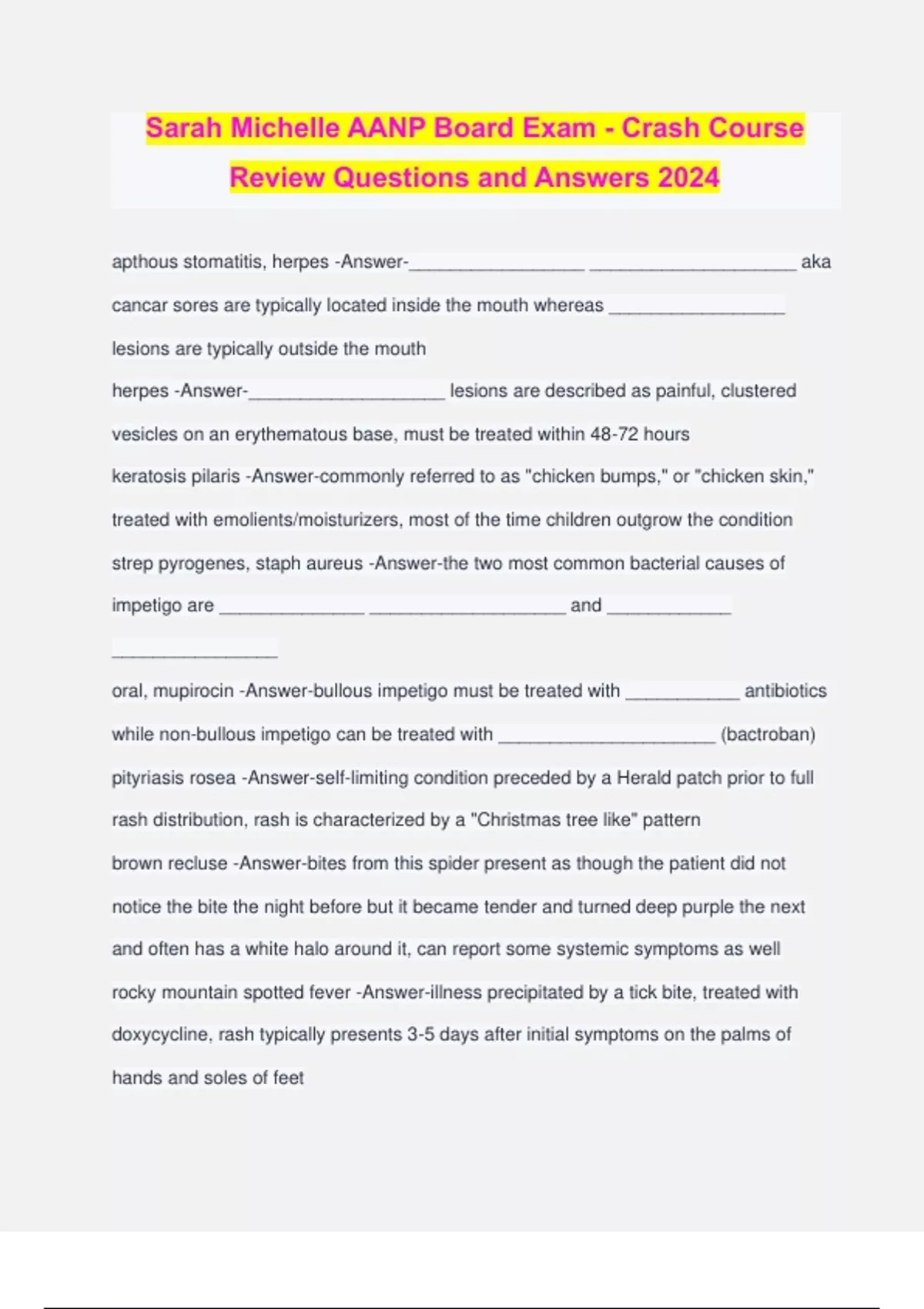 Sarah Michelle AANP Board Exam - Crash Course Review Questions and Answers 2024

apthous stomatitis, herpes -Answer-_________________ ____________________ aka cancar sores are typically located inside the mouth whereas _________________ lesions are typically outside the mouth

herpes -Answer-___________________ lesions are described as painful, clustered vesicles on an erythematous base, must be treated within 48-72 hours

keratosis pilaris -Answer-commonly referred to as "chicken bumps," or "chicken skin," treated with emolients/moisturizers, most of the time children outgrow the condition

strep pyrogenes, staph aureus -Answer-the two most common bacterial causes of impetigo are ______________ ___________________ and ____________ ________________

oral, mupirocin -Answer-bullous impetigo must be treated with ___________ antibiotics while non-bullous impetigo can be treated with _____________________ (bactroban)

pityriasis rosea -Answer-self-limiting condition preceded by a Herald patch prior to full rash distribution, rash is characterized by a "Christmas tree like" pattern

brown recluse -Answer-bites from this spider present as though the patient did not notice the bite the night before but it became tender and turned deep purple the next and often has a white halo around it, can report some systemic symptoms as well

rocky mountain spotted fever -Answer-illness precipitated by a tick bite, treated with doxycycline, rash typically presents 3-5 days after initial symptoms on the palms of hands and soles of feet